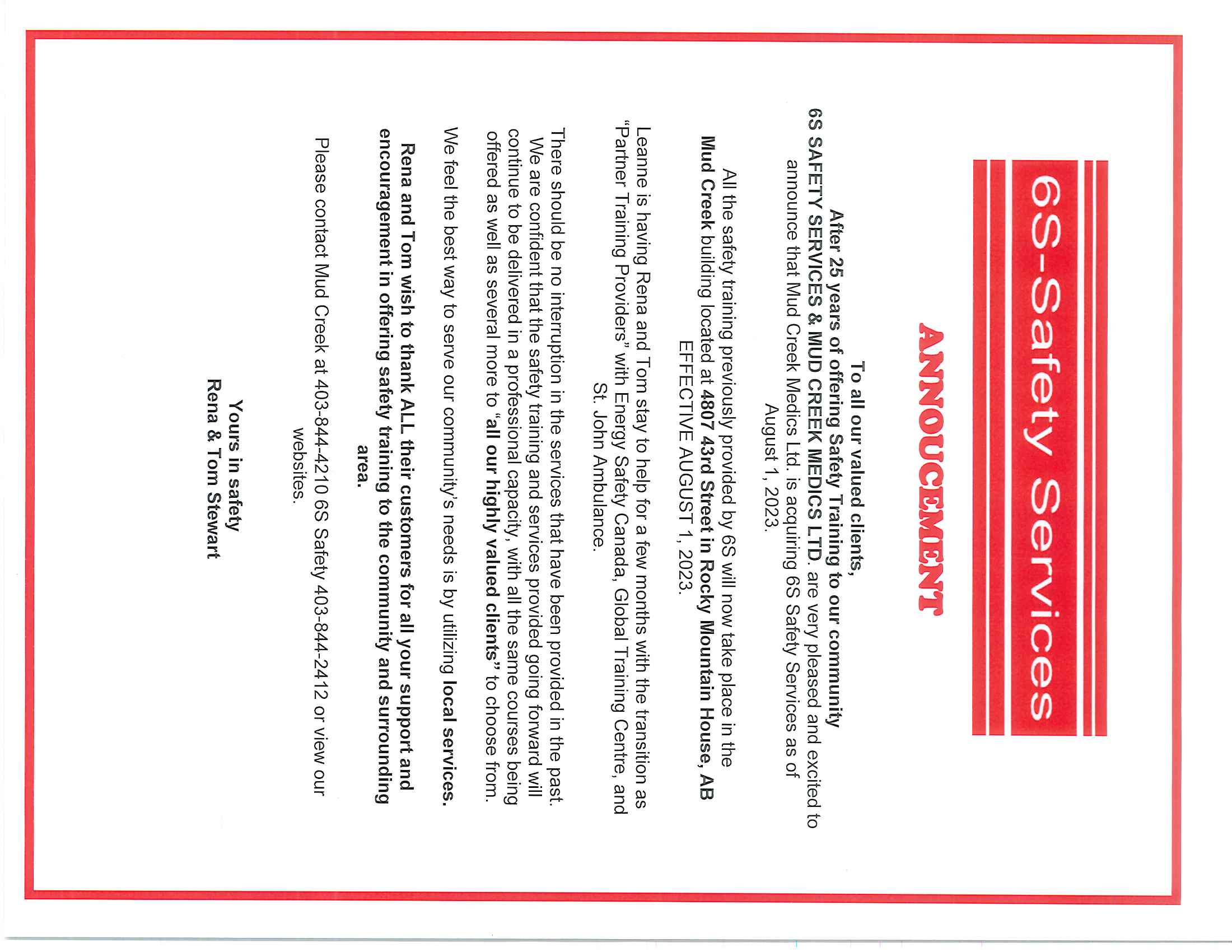 6S-Safety Services

ANNOUCEMENT

To all our valued clients,
After 25 years of offering Safety Training to our community
6S SAFETY SERVICES & MUD CREEK MEDICS LTD. are very pleased and excited to announce that Mud Creek Medics Ltd. is acquiring 6S Safety Services as of August 1, 2023.

All the safety training previously provided by 6S will now take place in the Mud Creek building located at 4807 43rd Street in Rocky Mountain House, AB EFFECTIVE AUGUST 1, 2023.

Leanne is having Rena and Tom stay to help for a few months with the transition as "Partner Training Providers" with Energy Safety Canada, Global Training Centre, and St. John Ambulance.

There should be no interruption in the services that have been provided in the past. We are confident that the safety training and services provided going forward will continue to be delivered in a professional capacity, with all the same courses being offered as well as several more to "all our highly valued clients" to choose from.

We feel the best way to serve our community's needs is by utilizing local services.

Rena and Tom wish to thank ALL their customers for all your support and encouragement in offering safety training to the community and surrounding area.

Please contact Mud Creek at 403-844-4210 6S Safety 403-844-2412 or view our websites.

Yours in safety
Rena & Tom Stewart